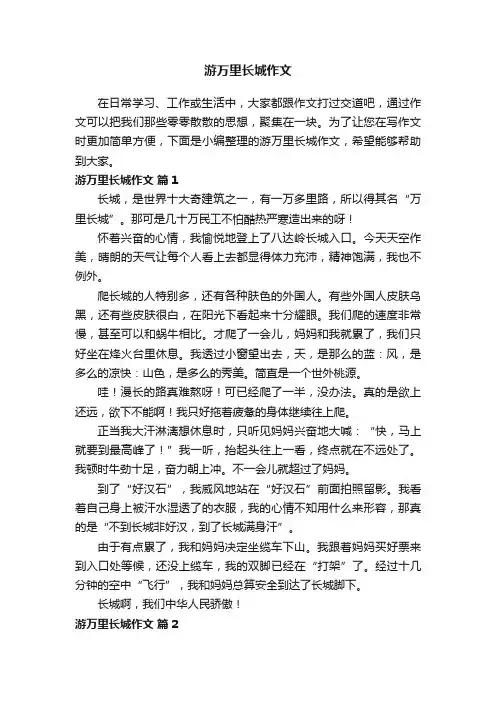 游万里长城作文

在日常学习、工作或生活中，大家都跟作文打过交道吧，通过作文可以把我们那些零零散散的思想，聚集在一块。为了让您在写作文时更加简单方便，下面是小编整理的游万里长城作文，希望能够帮助到大家。

游万里长城作文 篇1

长城，是世界十大奇建筑之一，有一万多里路，所以得其名“万里长城”。那可是几十万民工不怕酷热严寒造出来的呀！

怀着兴奋的心情，我愉悦地登上了八达岭长城入口。今天天空作美，晴朗的天气让每个人看上去都显得体力充沛，精神饱满，我也不例外。

爬长城的人特别多，还有各种肤色的外国人。有些外国人皮肤乌黑，还有些皮肤很白，在阳光下看起来十分耀眼。我们爬的速度非常慢，甚至可以和蜗牛相比。才爬了一会儿，妈妈和我就累了，我们只好坐在烽火台里休息。我透过小窗望出去，天，是那么的蓝：风，是多么的凉快：山色，是多么的秀美。简直是一个世外桃源。

哇！漫长的路真难熬呀！可已经爬了一半，没办法。真的是欲上还远，欲下不能啊！我只好拖着疲惫的身体继续往上爬。

正当我大汗淋漓想休息时，只听见妈妈兴奋地大喊：“快，马上就要到最高峰了！”我一听，抬起头往上一看，终点就在不远处了。我顿时牛劲十足，奋力朝上冲。不一会儿就超过了妈妈。

到了“好汉石”，我威风地站在“好汉石”前面拍照留影。我看着自己身上被汗水湿透了的衣服，我的心情不知用什么来形容，那真的是“不到长城非好汉，到了长城满身汗”。

由于有点累了，我和妈妈决定坐缆车下山。我跟着妈妈买好票来到入口处等候，还没上缆车，我的双脚已经在“打架”了。经过十几分钟的空中“飞行”，我和妈妈总算安全到达了长城脚下。

长城啊，我们中华人民骄傲！

游万里长城作文 篇2